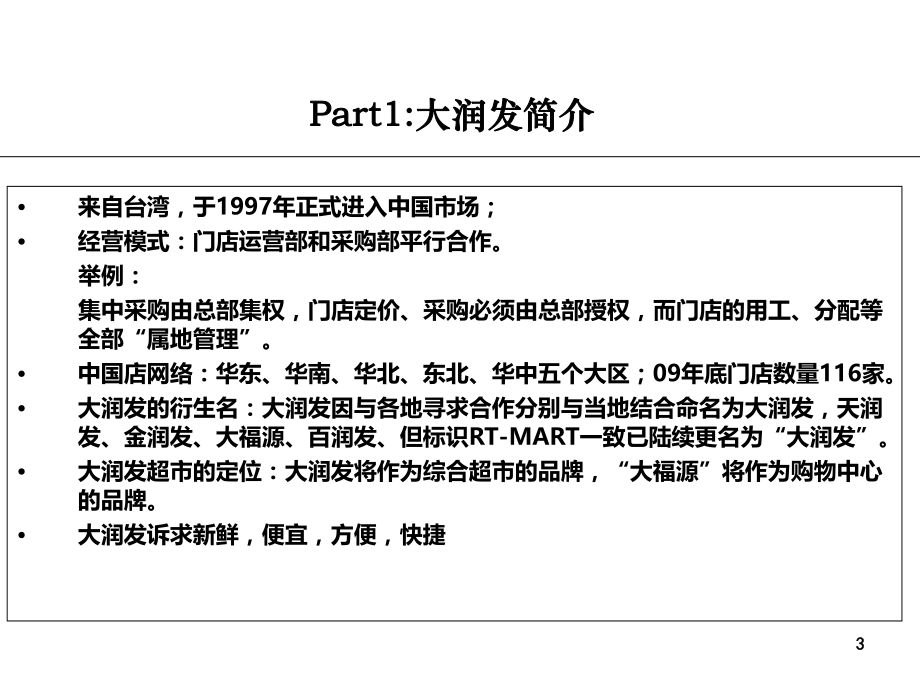 Part1:大润发简介

• 来自台湾，于1997年正式进入中国市场；

• 经营模式：门店运营部和采购部平行合作。

举例：

集中采购由总部集权，门店定价、采购必须由总部授权，而门店的用工、分配等全部“属地管理”。

• 中国店网络：华东、华南、华北、东北、华中五个大区；09年底门店数量116家。

• 大润发的衍生名：大润发因与各地寻求合作分别与当地结合命名为大润发，天润发、金润发、大福源、百润发、但标识RT-MART一致已陆续更名为“大润发”。

• 大润发超市的定位：大润发将作为综合超市的品牌，“大福源”将作为购物中心的品牌。

• 大润发诉求新鲜，便宜，方便，快捷

3